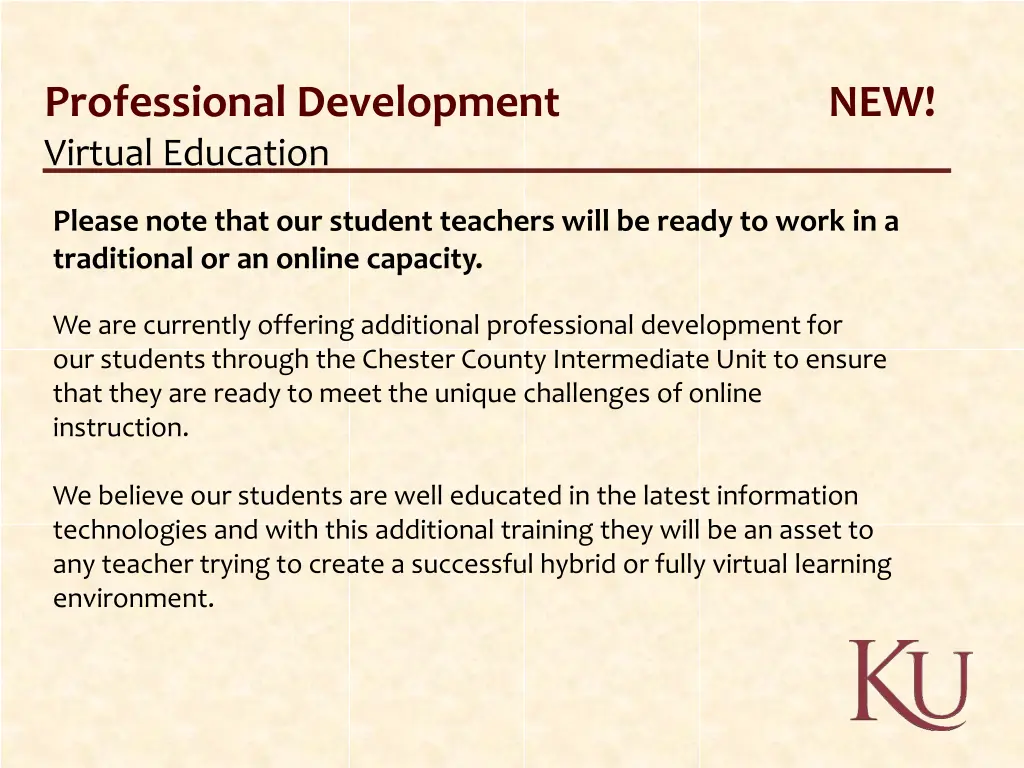 Professional Development NEW!
Virtual Education

Please note that our student teachers will be ready to work in a traditional or an online capacity.

We are currently offering additional professional development for our students through the Chester County Intermediate Unit to ensure that they are ready to meet the unique challenges of online instruction.

We believe our students are well educated in the latest information technologies and with this additional training they will be an asset to any teacher trying to create a successful hybrid or fully virtual learning environment.

KU